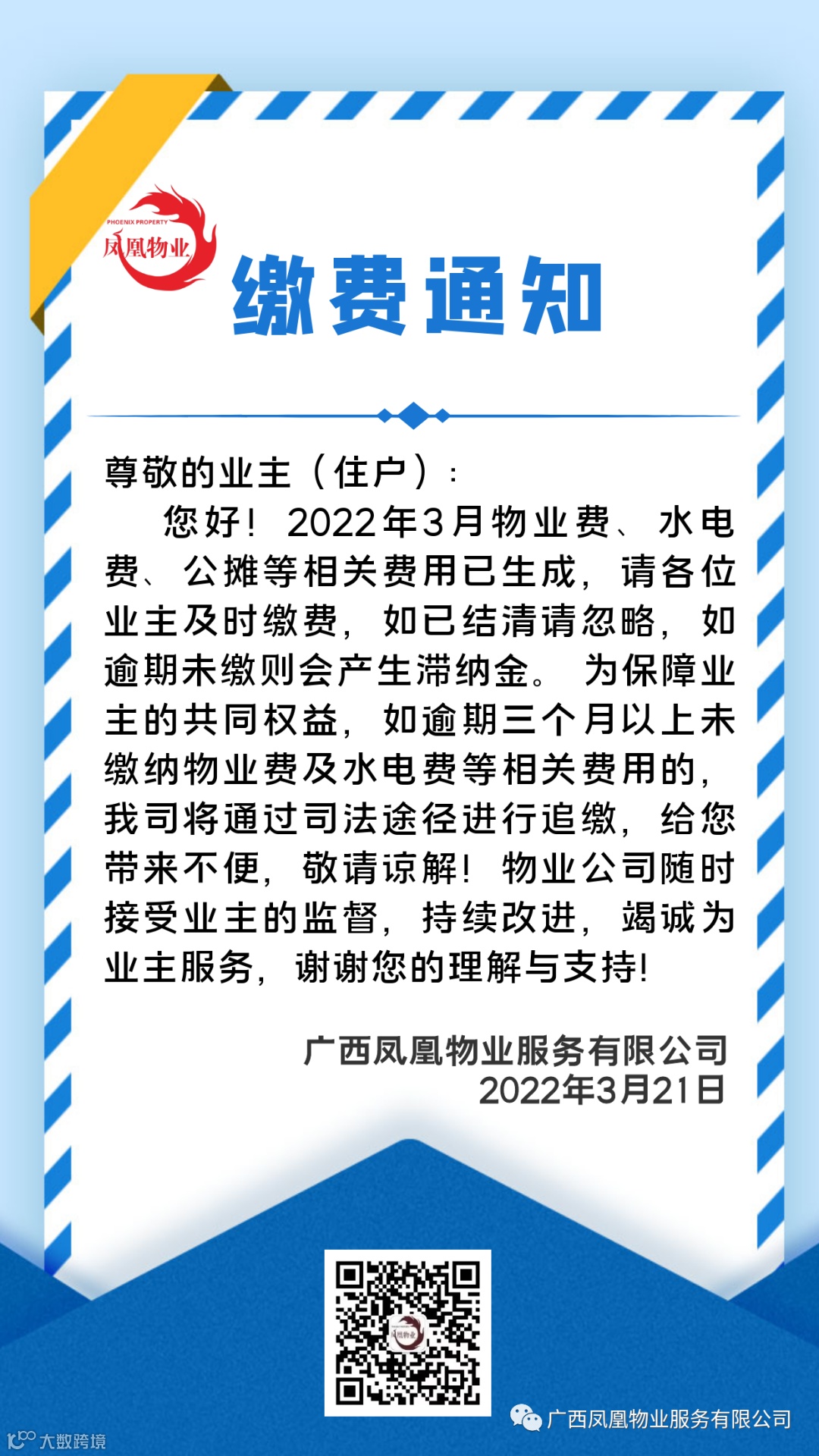 PHOENIX PROPERTY
凤凰物业

缴费通知

尊敬的业主（住户）：

您好！2022年3月物业费、水电费、公摊等相关费用已生成，请各位业主及时缴费，如已结清请忽略，如逾期未缴则会产生滞纳金。为保障业主的共同权益，如逾期三个月以上未缴纳物业费及水电费等相关费用的，我司将通过司法途径进行追缴，给您带来不便，敬请谅解！物业公司随时接受业主的监督，持续改进，竭诚为业主服务，谢谢您的理解与支持！

广西凤凰物业服务有限公司
2022年3月21日

广西凤凰物业服务有限公司

大数跨境